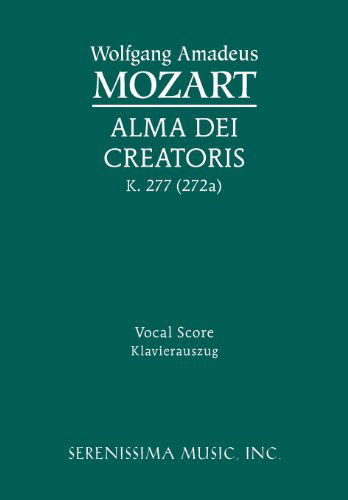 Wolfgang Amadeus
MOZART

ALMA DEI CREATORIS
K. 277 (272a)

Vocal Score
Klavierauszug

SERENISSIMA MUSIC, INC.